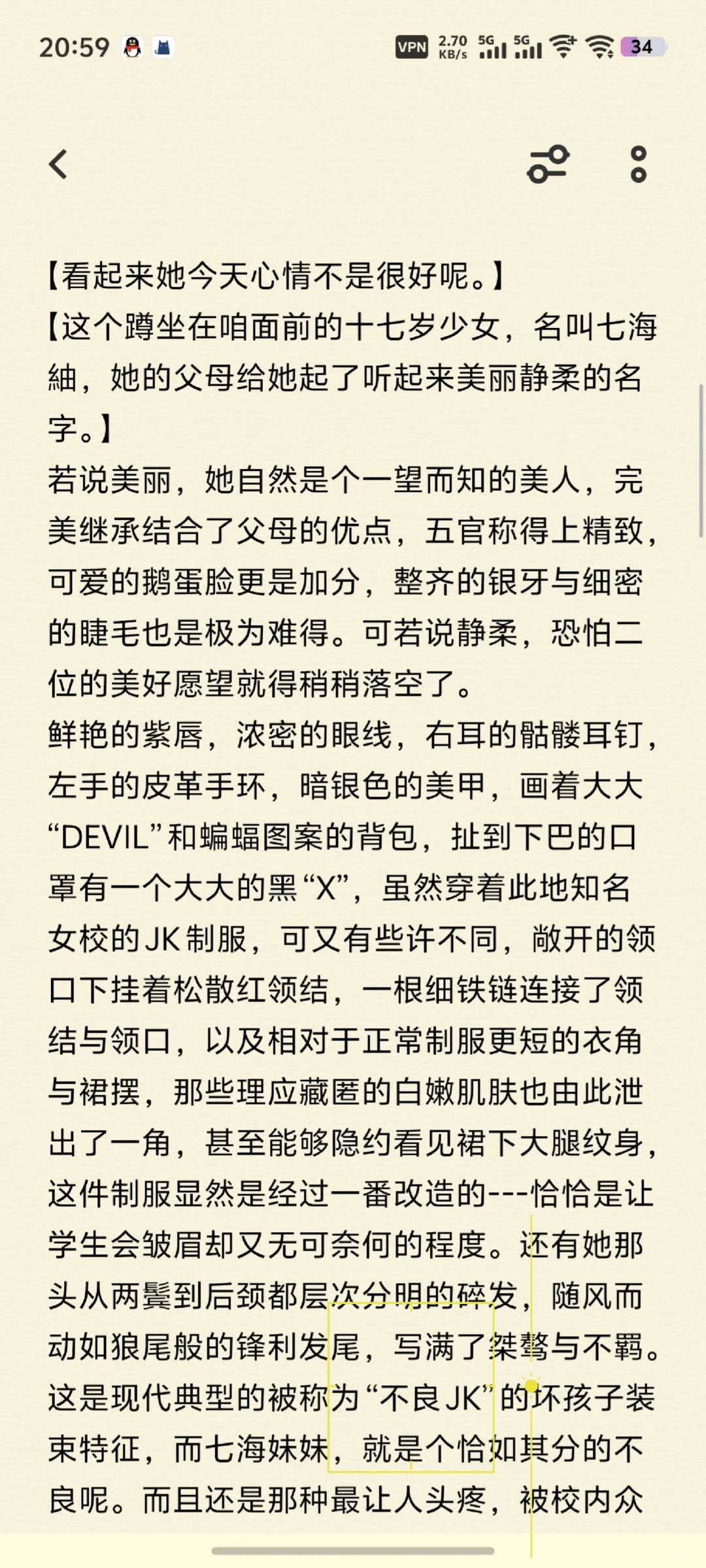 20:59

VPN 2.70 KB/s 5G 5G 34

【看起来她今天心情不是很好呢。】
【这个蹲坐在咱面前的十七岁少女，名叫七海紬，她的父母给她起了听起来美丽静柔的名字。】
若说美丽，她自然是个一望而知的美人，完美继承结合了父母的优点，五官称得上精致，可爱的鹅蛋脸更是加分，整齐的银牙与细密的睫毛也是极为难得。可若说静柔，恐怕二位的美好愿望就得稍稍落空了。
鲜艳的紫唇，浓密的眼线，右耳的骷髅耳钉，左手的皮革手环，暗银色的美甲，画着大大“DEVIL”和蝙蝠图案的背包，扯到下巴的口罩有一个大大的黑“X”，虽然穿着此地知名女校的JK制服，可又有些许不同，敞开的领口下挂着松散红领结，一根细铁链连接了领结与领口，以及相对于正常制服更短的衣角与裙摆，那些理应藏匿的白嫩肌肤也由此泄出了一角，甚至能够隐约看见裙下大腿纹身，这件制服显然是经过一番改造的---恰恰是让学生会皱眉却又无可奈何的程度。还有她那头从两鬓到后颈都层次分明的碎发，随风而动如狼尾般的锋利发尾，写满了桀骜与不羁。这是现代典型的被称为“不良JK”的坏孩子装束特征，而七海妹妹，就是个恰如其分的不良呢。而且还是那种最让人头疼，被校内众